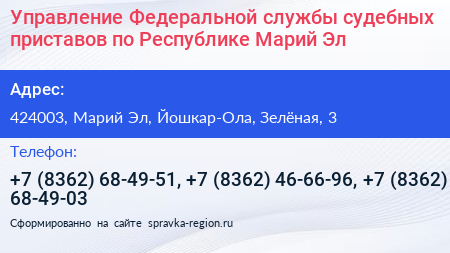 Управление Федеральной службы судебных приставов по Республике Марий Эл

Адрес:

424003, Марий Эл, Йошкар-Ола, Зелёная, 3

Телефон:

+7 (8362) 68-49-51, +7 (8362) 46-66-96, +7 (8362) 68-49-03

Сформированно на сайте spravka-region.ru